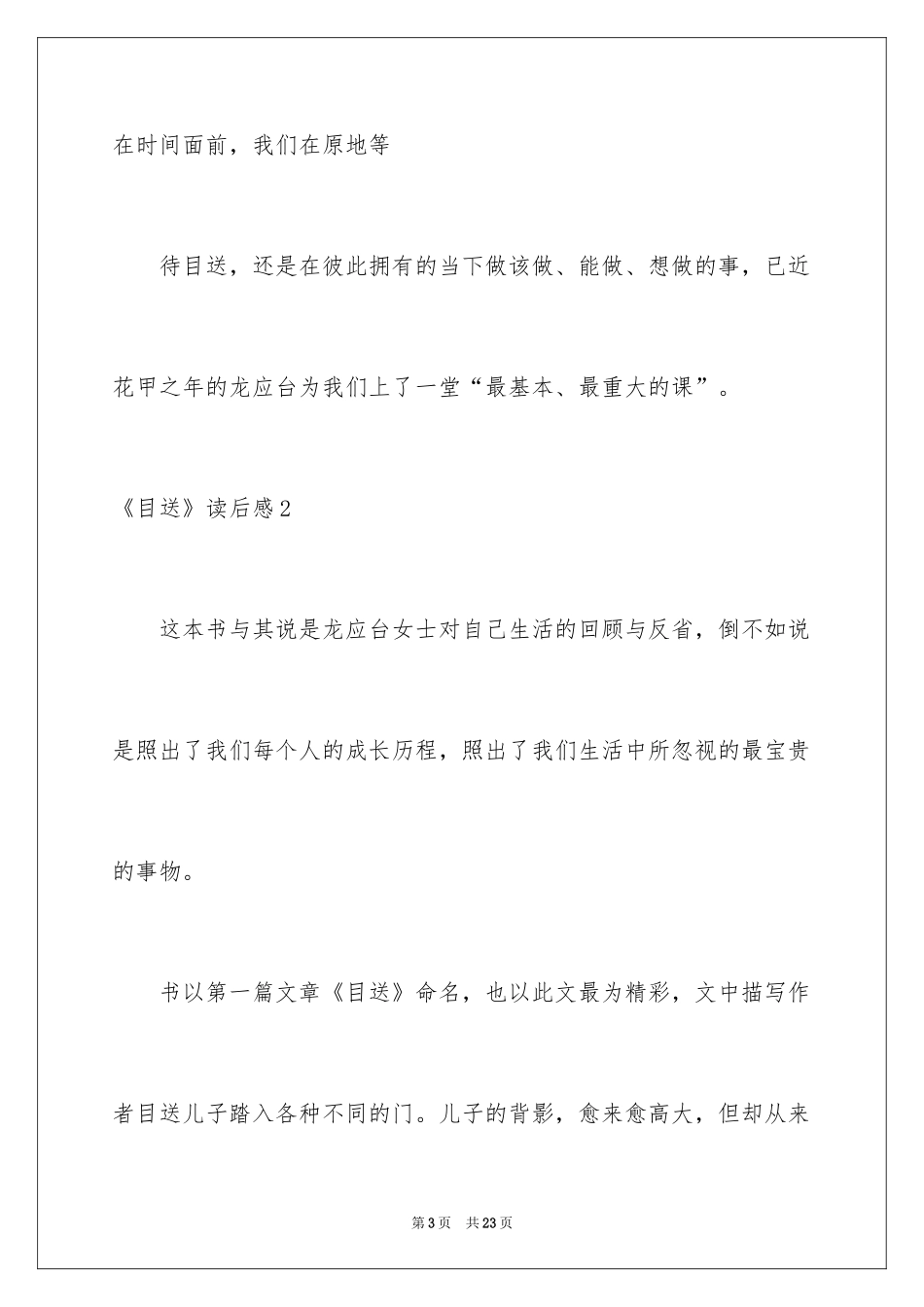 在时间面前，我们在原地等

待目送，还是在彼此拥有的当下做该做、能做、想做的事，已近花甲之年的龙应台为我们上了一堂“最基本、最重大的课”。

《目送》读后感2

这本书与其说是龙应台女士对自己生活的回顾与反省，倒不如说是照出了我们每个人的成长历程，照出了我们生活中所忽视的最宝贵的事物。

书以第一篇文章《目送》命名，也以此文最为精彩，文中描写作者目送儿子踏入各种不同的门。儿子的背影，愈来愈高大，但却从来

第3页 共23页